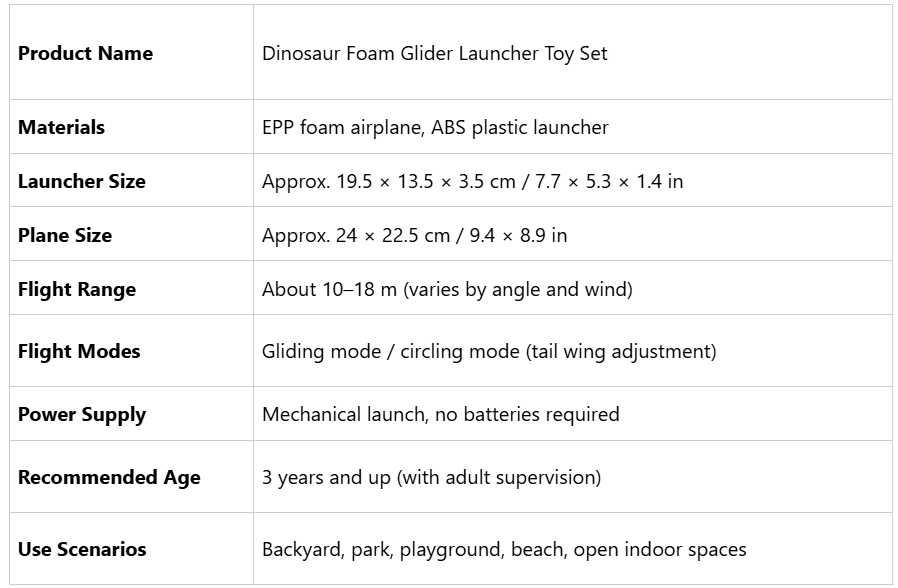 | Product Name | Dinosaur Foam Glider Launcher Toy Set |
|---|---|
| Materials | EPP foam airplane, ABS plastic launcher |
| Launcher Size | Approx. 19.5 × 13.5 × 3.5 cm / 7.7 × 5.3 × 1.4 in |
| Plane Size | Approx. 24 × 22.5 cm / 9.4 × 8.9 in |
| Flight Range | About 10–18 m (varies by angle and wind) |
| Flight Modes | Gliding mode / circling mode (tail wing adjustment) |
| Power Supply | Mechanical launch, no batteries required |
| Recommended Age | 3 years and up (with adult supervision) |
| Use Scenarios | Backyard, park, playground, beach, open indoor spaces |